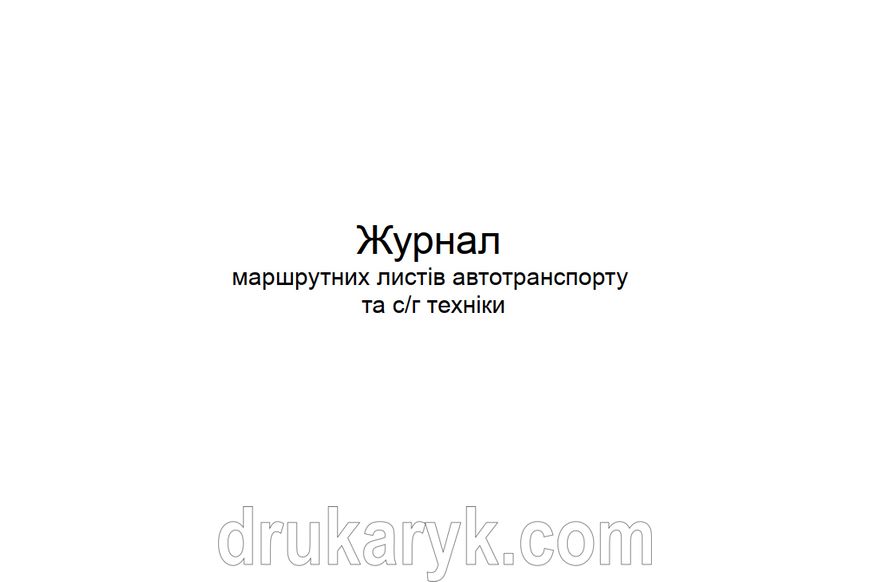 Журнал
маршрутних листів автотранспорту
та с/г техніки

drukaryk.com